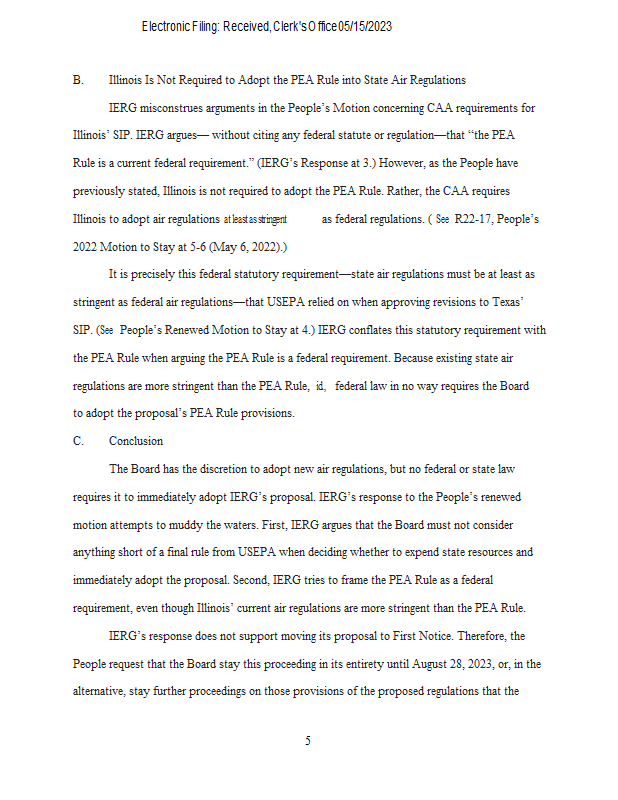 Electronic Filing: Received, Clerk's Office 05/15/2023

B. Illinois Is Not Required to Adopt the PEA Rule into State Air Regulations

IERG misconstrues arguments in the People's Motion concerning CAA requirements for Illinois' SIP. IERG argues— without citing any federal statute or regulation—that "the PEA Rule is a current federal requirement." (IERG's Response at 3.) However, as the People have previously stated, Illinois is not required to adopt the PEA Rule. Rather, the CAA requires Illinois to adopt air regulations at least as stringent as federal regulations. ( See R22-17, People's 2022 Motion to Stay at 5-6 (May 6, 2022).)

It is precisely this federal statutory requirement—state air regulations must be at least as stringent as federal air regulations—that USEPA relied on when approving revisions to Texas' SIP. (See People's Renewed Motion to Stay at 4.) IERG conflates this statutory requirement with the PEA Rule when arguing the PEA Rule is a federal requirement. Because existing state air regulations are more stringent than the PEA Rule, id, federal law in no way requires the Board to adopt the proposal's PEA Rule provisions.

C. Conclusion

The Board has the discretion to adopt new air regulations, but no federal or state law requires it to immediately adopt IERG's proposal. IERG's response to the People's renewed motion attempts to muddy the waters. First, IERG argues that the Board must not consider anything short of a final rule from USEPA when deciding whether to expend state resources and immediately adopt the proposal. Second, IERG tries to frame the PEA Rule as a federal requirement, even though Illinois' current air regulations are more stringent than the PEA Rule.

IERG's response does not support moving its proposal to First Notice. Therefore, the People request that the Board stay this proceeding in its entirety until August 28, 2023, or, in the alternative, stay further proceedings on those provisions of the proposed regulations that the

5